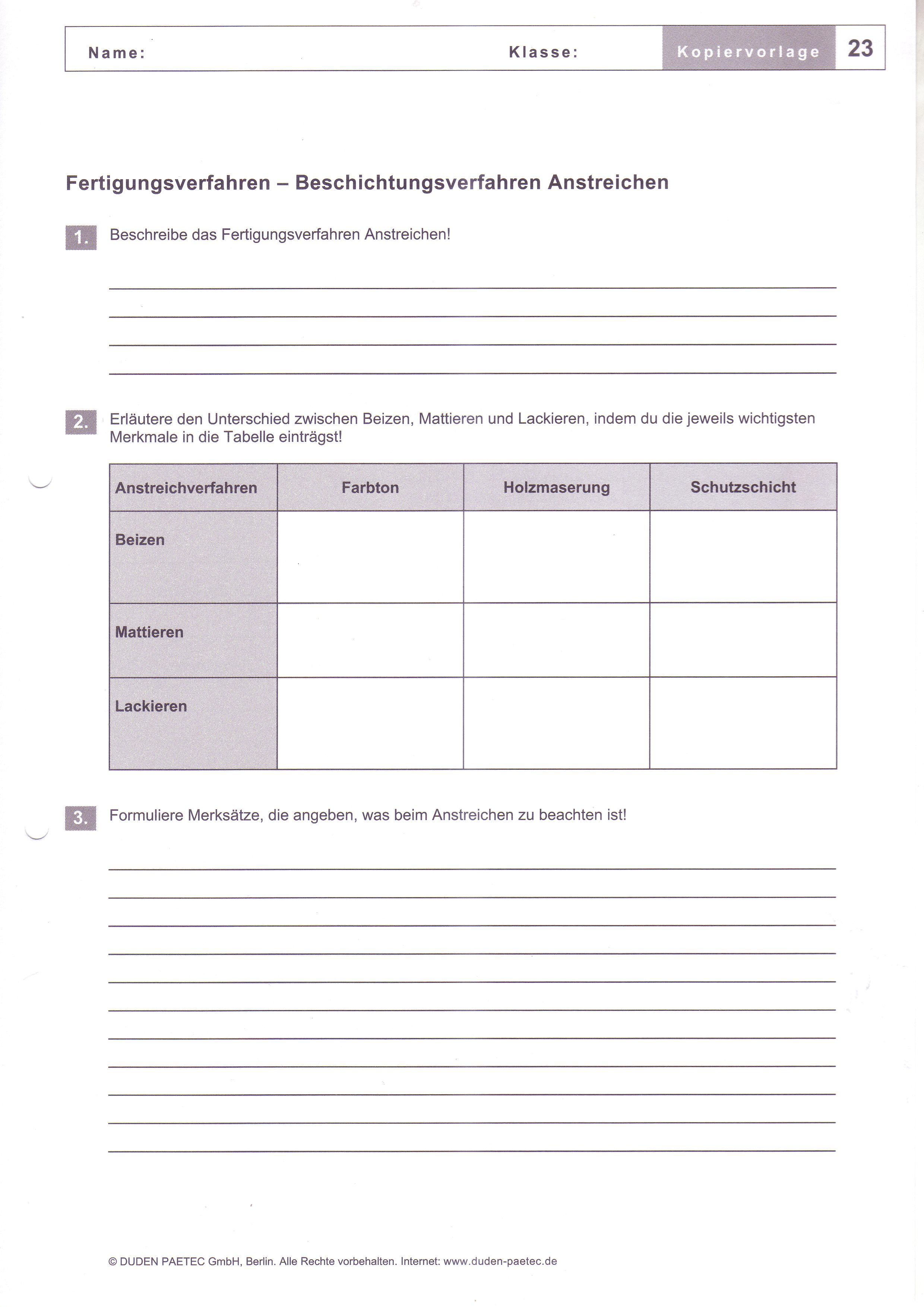 Name: Klasse: Kopiervorlage 23

Fertigungsverfahren – Beschichtungsverfahren Anstreichen

1. Beschreibe das Fertigungsverfahren Anstreichen!

2. Erläutere den Unterschied zwischen Beizen, Mattieren und Lackieren, indem du die jeweils wichtigsten Merkmale in die Tabelle einträgst!

| Anstreichverfahren | Farbton | Holzmaserung | Schutzschicht |
|---|---|---|---|
| Beizen | | | |
| Mattieren | | | |
| Lackieren | | | |

3. Formuliere Merksätze, die angeben, was beim Anstreichen zu beachten ist!

© DUDEN PAETEC GmbH, Berlin. Alle Rechte vorbehalten. Internet: www.duden-paetec.de